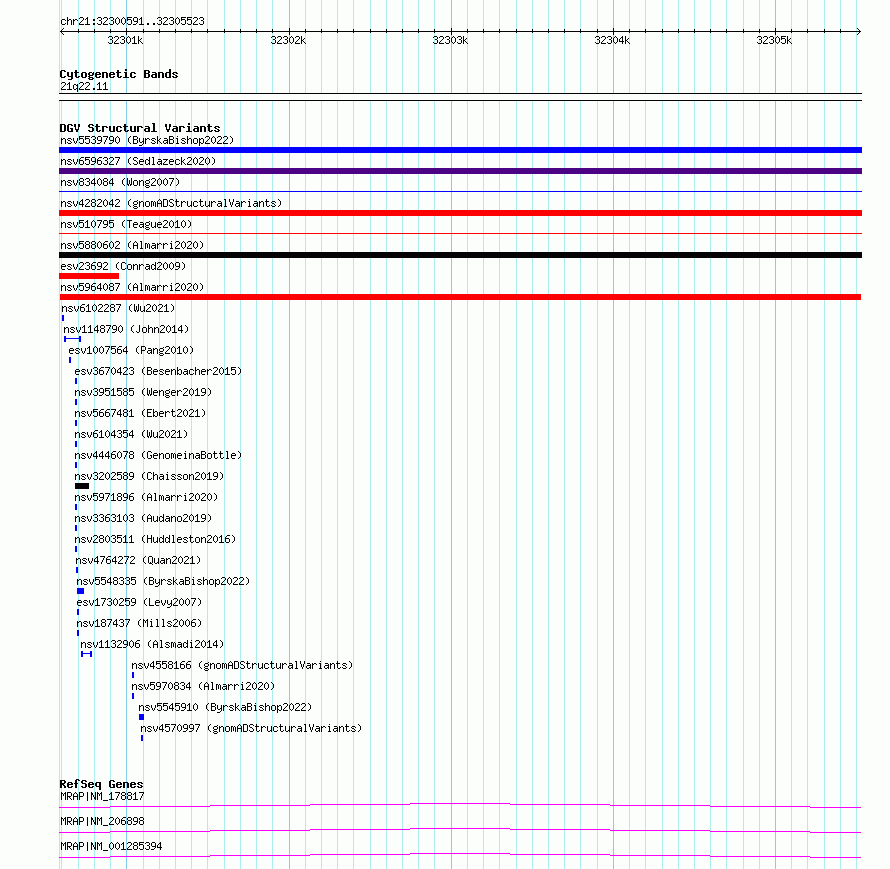 chr21:32300591..32305523

32301k 32302k 32303k 32304k 32305k

Cytogenetic Bands
21q22.11

DGV Structural Variants
nsv5539790 (ByrskaBishop2022)
nsv6596327 (Sedlazeck2020)
nsv834084 (Wong2007)
nsv4282042 (gnomADStructuralVariants)
nsv510795 (Teague2010)
nsv5880602 (Almarri2020)
esv23692 (Conrad2009)
nsv5964087 (Almarri2020)
nsv6102287 (Wu2021)
nsv1148790 (John2014)
esv1007564 (Pang2010)
esv3670423 (Besenbacher2015)
nsv3951585 (Wenger2019)
nsv5667481 (Ebert2021)
nsv6104354 (Wu2021)
nsv4446078 (GenomeinaBottle)
nsv3202589 (Chaisson2019)
nsv5971896 (Almarri2020)
nsv3363103 (Audano2019)
nsv2803511 (Huddleston2016)
nsv4764272 (Quan2021)
nsv5548335 (ByrskaBishop2022)
esv1730259 (Levy2007)
nsv187437 (Mills2006)
nsv1132906 (Alsmadi2014)
nsv4558166 (gnomADStructuralVariants)
nsv5970834 (Almarri2020)
nsv5545910 (ByrskaBishop2022)
nsv4570997 (gnomADStructuralVariants)

RefSeq Genes
MRAP|NM_178817
MRAP|NM_206898
MRAP|NM_001285394